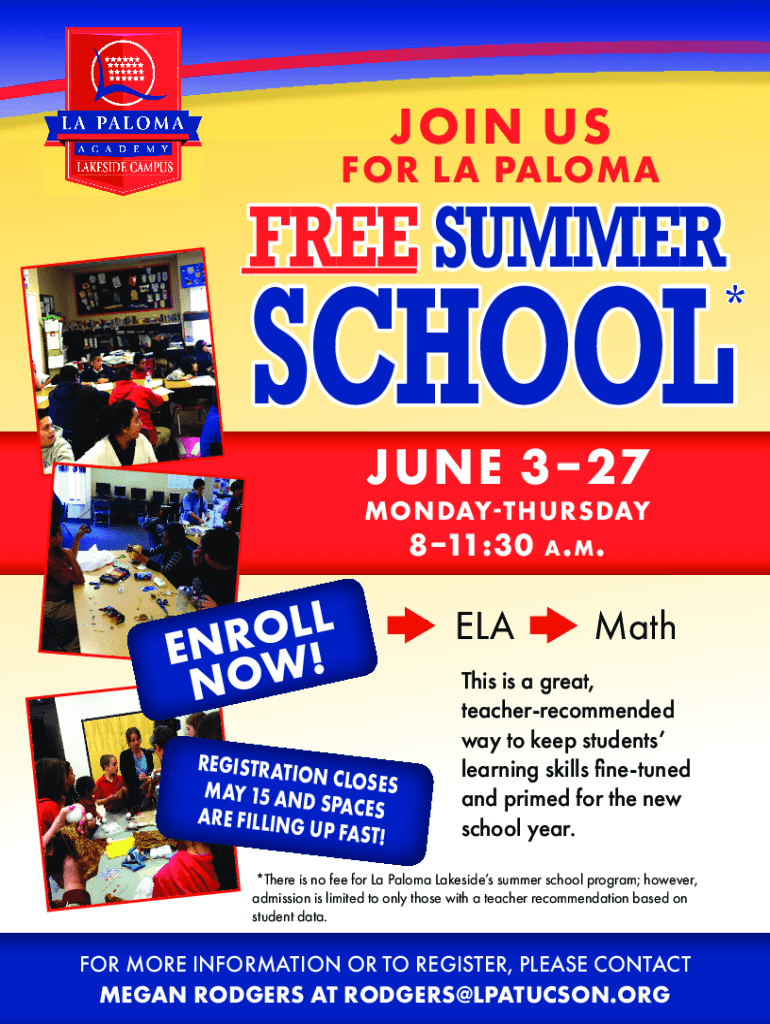 LA PALOMA
ACADEMY
LAKESIDE CAMPUS

JOIN US
FOR LA PALOMA

FREE SUMMER
SCHOOL*

JUNE 3–27
MONDAY-THURSDAY
8–11:30 A.M.

ENROLL NOW!

REGISTRATION CLOSES MAY 15 AND SPACES ARE FILLING UP FAST!

ELA Math

This is a great, teacher-recommended way to keep students' learning skills fine-tuned and primed for the new school year.

*There is no fee for La Paloma Lakeside's summer school program; however, admission is limited to only those with a teacher recommendation based on student data.

FOR MORE INFORMATION OR TO REGISTER, PLEASE CONTACT
MEGAN RODGERS AT RODGERS@LPATUCSON.ORG